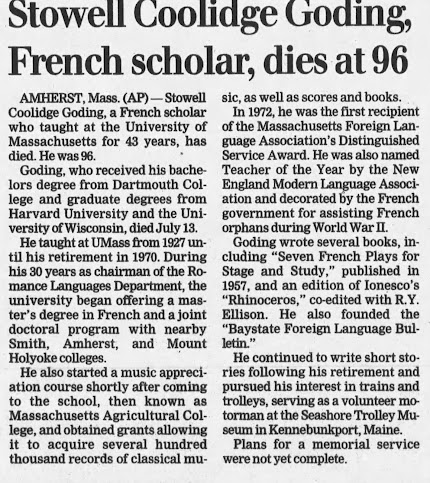 Stowell Coolidge Goding, French scholar, dies at 96

AMHERST, Mass. (AP) — Stowell Coolidge Goding, a French scholar who taught at the University of Massachusetts for 43 years, has died. He was 96.

Goding, who received his bachelors degree from Dartmouth College and graduate degrees from Harvard University and the University of Wisconsin, died July 13.

He taught at UMass from 1927 until his retirement in 1970. During his 30 years as chairman of the Romance Languages Department, the university began offering a master's degree in French and a joint doctoral program with nearby Smith, Amherst, and Mount Holyoke colleges.

He also started a music appreciation course shortly after coming to the school, then known as Massachusetts Agricultural College, and obtained grants allowing it to acquire several hundred thousand records of classical music, as well as scores and books.

In 1972, he was the first recipient of the Massachusetts Foreign Language Association's Distinguished Service Award. He was also named Teacher of the Year by the New England Modern Language Association and decorated by the French government for assisting French orphans during World War II.

Goding wrote several books, including "Seven French Plays for Stage and Study," published in 1957, and an edition of Ionesco's "Rhinoceros," co-edited with R.Y. Ellison. He also founded the "Baystate Foreign Language Bulletin."

He continued to write short stories following his retirement and pursued his interest in trains and trolleys, serving as a volunteer motorman at the Seashore Trolley Museum in Kennebunkport, Maine.

Plans for a memorial service were not yet complete.